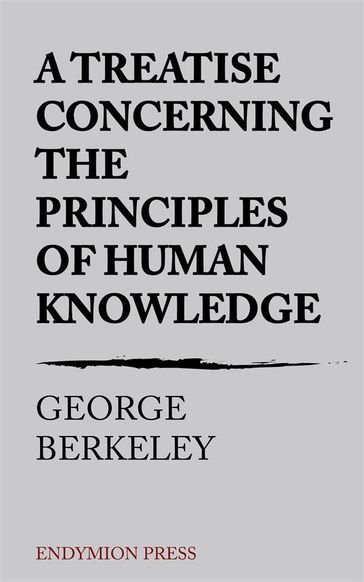 A TREATISE CONCERNING THE PRINCIPLES OF HUMAN KNOWLEDGE

GEORGE BERKELEY

ENDYMION PRESS